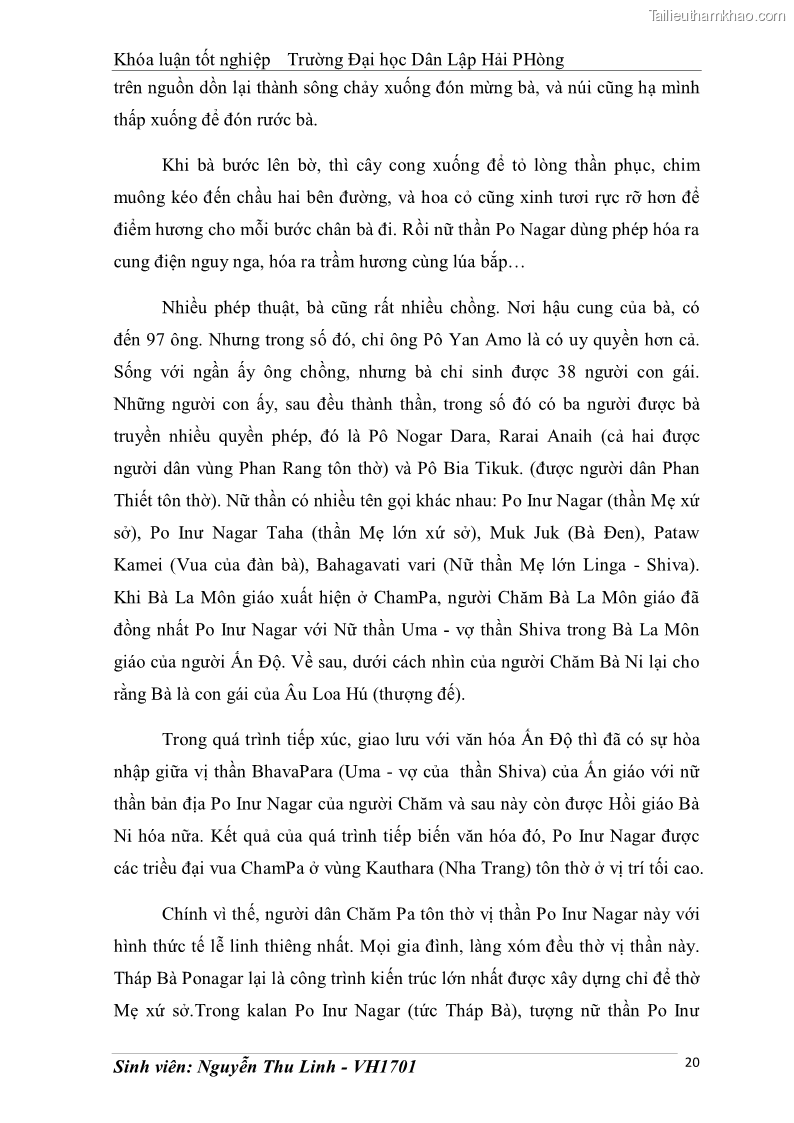 Tailieuthamkhao.com

Khóa luận tốt nghiệp    Trường Đại học Dân Lập Hải PHòng

trên nguồn dồn lại thành sông chảy xuống đón mừng bà, và núi cũng hạ mình thấp xuống để đón rước bà.

Khi bà bước lên bờ, thì cây cong xuống để tỏ lòng thần phục, chim muông kéo đến chầu hai bên đường, và hoa cỏ cũng xinh tươi rực rỡ hơn để điểm hương cho mỗi bước chân bà đi. Rồi nữ thần Po Nagar dùng phép hóa ra cung điện nguy nga, hóa ra trầm hương cùng lúa bắp…

Nhiều phép thuật, bà cũng rất nhiều chồng. Nơi hậu cung của bà, có đến 97 ông. Nhưng trong số đó, chỉ ông Pô Yan Amo là có uy quyền hơn cả. Sống với ngần ấy ông chồng, nhưng bà chỉ sinh được 38 người con gái. Những người con ấy, sau đều thành thần, trong số đó có ba người được bà truyền nhiều quyền phép, đó là Pô Nogar Dara, Rarai Anaih (cả hai được người dân vùng Phan Rang tôn thờ) và Pô Bia Tikuk. (được người dân Phan Thiết tôn thờ). Nữ thần có nhiều tên gọi khác nhau: Po Inư Nagar (thần Mẹ xứ sở), Po Inư Nagar Taha (thần Mẹ lớn xứ sở), Muk Juk (Bà Đen), Pataw Kamei (Vua của đàn bà), Bahagavati vari (Nữ thần Mẹ lớn Linga - Shiva). Khi Bà La Môn giáo xuất hiện ở ChamPa, người Chăm Bà La Môn giáo đã đồng nhất Po Inư Nagar với Nữ thần Uma - vợ thần Shiva trong Bà La Môn giáo của người Ấn Độ. Về sau, dưới cách nhìn của người Chăm Bà Ni lại cho rằng Bà là con gái của Âu Loa Hú (thượng đế).

Trong quá trình tiếp xúc, giao lưu với văn hóa Ấn Độ thì đã có sự hòa nhập giữa vị thần BhavaPara (Uma - vợ của thần Shiva) của Ấn giáo với nữ thần bản địa Po Inư Nagar của người Chăm và sau này còn được Hồi giáo Bà Ni hóa nữa. Kết quả của quá trình tiếp biến văn hóa đó, Po Inư Nagar được các triều đại vua ChamPa ở vùng Kauthara (Nha Trang) tôn thờ ở vị trí tối cao.

Chính vì thế, người dân Chăm Pa tôn thờ vị thần Po Inư Nagar này với hình thức tế lễ linh thiêng nhất. Mọi gia đình, làng xóm đều thờ vị thần này. Tháp Bà Ponagar lại là công trình kiến trúc lớn nhất được xây dựng chỉ để thờ Mẹ xứ sở.Trong kalan Po Inư Nagar (tức Tháp Bà), tượng nữ thần Po Inư

Sinh viên: Nguyễn Thu Linh - VH1701    20